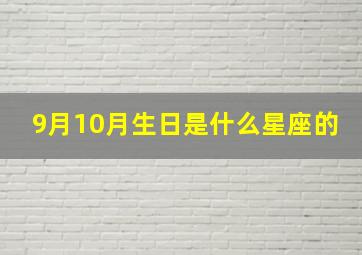 9月10月生日是什么星座的